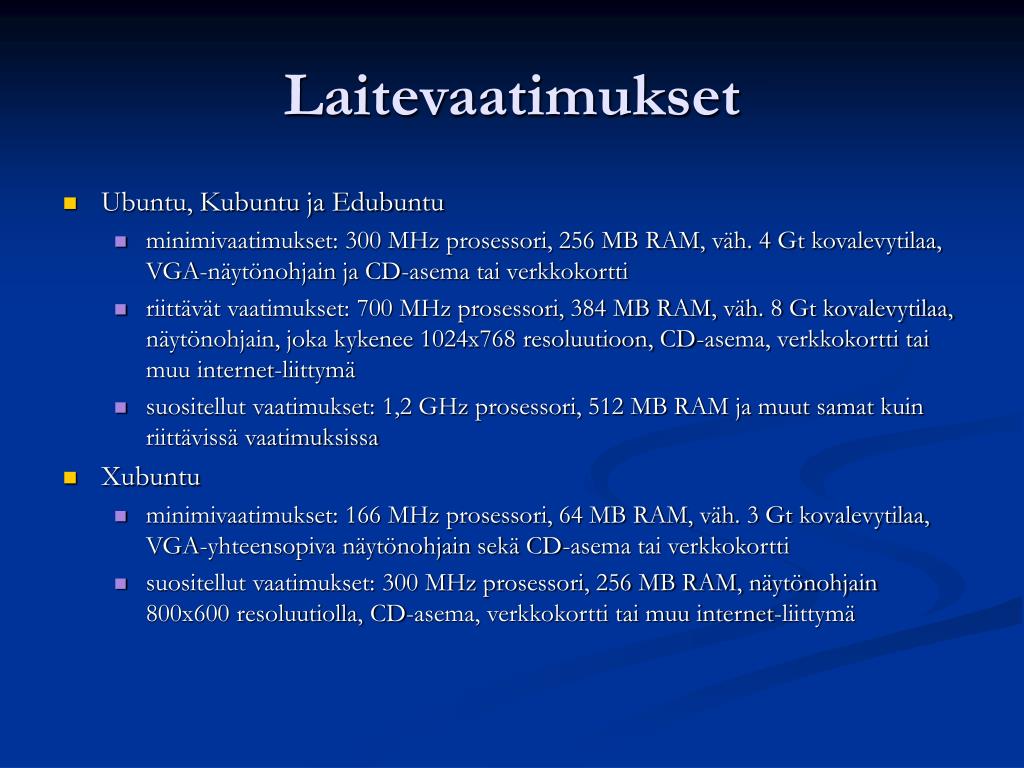 Laitevaatimukset

Ubuntu, Kubuntu ja Edubuntu

minimivaatimukset: 300 MHz prosessori, 256 MB RAM, väh. 4 Gt kovalevytilaa, VGA-näytönohjain ja CD-asema tai verkkokortti

riittävät vaatimukset: 700 MHz prosessori, 384 MB RAM, väh. 8 Gt kovalevytilaa, näytönohjain, joka kykenee 1024x768 resoluutioon, CD-asema, verkkokortti tai muu internet-liittymä

suositellut vaatimukset: 1,2 GHz prosessori, 512 MB RAM ja muut samat kuin riittävissä vaatimuksissa

Xubuntu

minimivaatimukset: 166 MHz prosessori, 64 MB RAM, väh. 3 Gt kovalevytilaa, VGA-yhteensopiva näytönohjain sekä CD-asema tai verkkokortti

suositellut vaatimukset: 300 MHz prosessori, 256 MB RAM, näytönohjain 800x600 resoluutiolla, CD-asema, verkkokortti tai muu internet-liittymä